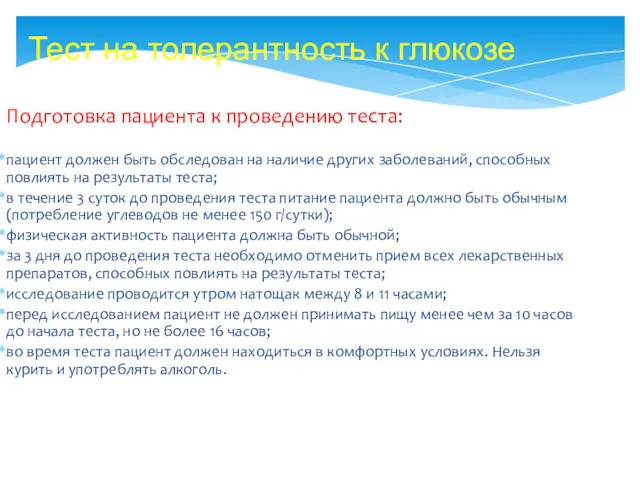 Тест на толерантность к глюкозе

Подготовка пациента к проведению теста:

*пациент должен быть обследован на наличие других заболеваний, способных повлиять на результаты теста;
*в течение 3 суток до проведения теста питание пациента должно быть обычным (потребление углеводов не менее 150 г/сутки);
*физическая активность пациента должна быть обычной;
*за 3 дня до проведения теста необходимо отменить прием всех лекарственных препаратов, способных повлиять на результаты теста;
*исследование проводится утром натощак между 8 и 11 часами;
*перед исследованием пациент не должен принимать пищу менее чем за 10 часов до начала теста, но не более 16 часов;
*во время теста пациент должен находиться в комфортных условиях. Нельзя курить и употреблять алкоголь.